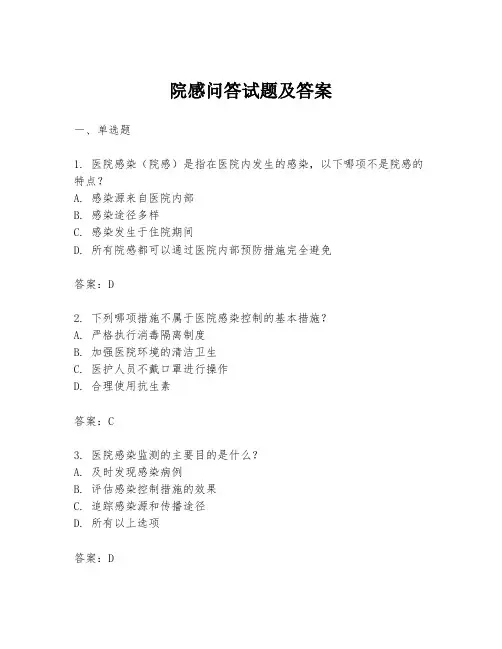 院感问答试题及答案

一、单选题

1. 医院感染（院感）是指在医院内发生的感染，以下哪项不是院感的特点？
A. 感染源来自医院内部
B. 感染途径多样
C. 感染发生于住院期间
D. 所有院感都可以通过医院内部预防措施完全避免

答案：D

2. 下列哪项措施不属于医院感染控制的基本措施？
A. 严格执行消毒隔离制度
B. 加强医院环境的清洁卫生
C. 医护人员不戴口罩进行操作
D. 合理使用抗生素

答案：C

3. 医院感染监测的主要目的是什么？
A. 及时发现感染病例
B. 评估感染控制措施的效果
C. 追踪感染源和传播途径
D. 所有以上选项

答案：D